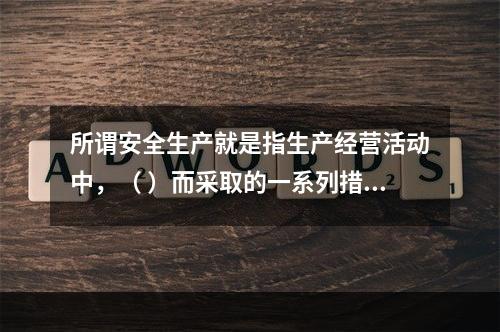 所谓安全生产就是指生产经营活动中，（）而采取的一系列措...

A D W O R D S